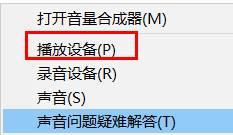 打开音量合成器(M)

播放设备(P)

录音设备(R)

声音(S)

声音问题疑难解答(T)